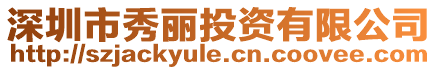 深圳市秀丽投资有限公司
http://szjackyule.cn.coovee.com